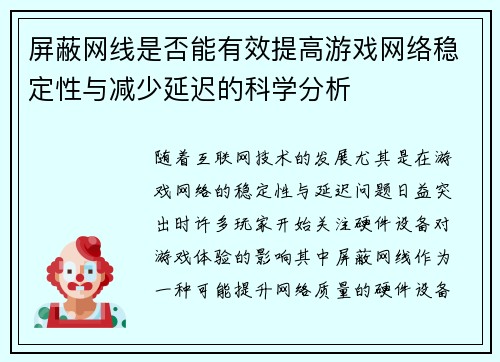 屏蔽网线是否能有效提高游戏网络稳定性与减少延迟的科学分析

随着互联网技术的发展尤其是在游戏网络的稳定性与延迟问题日益突出时许多玩家开始关注硬件设备对游戏体验的影响其中屏蔽网线作为一种可能提升网络质量的硬件设备